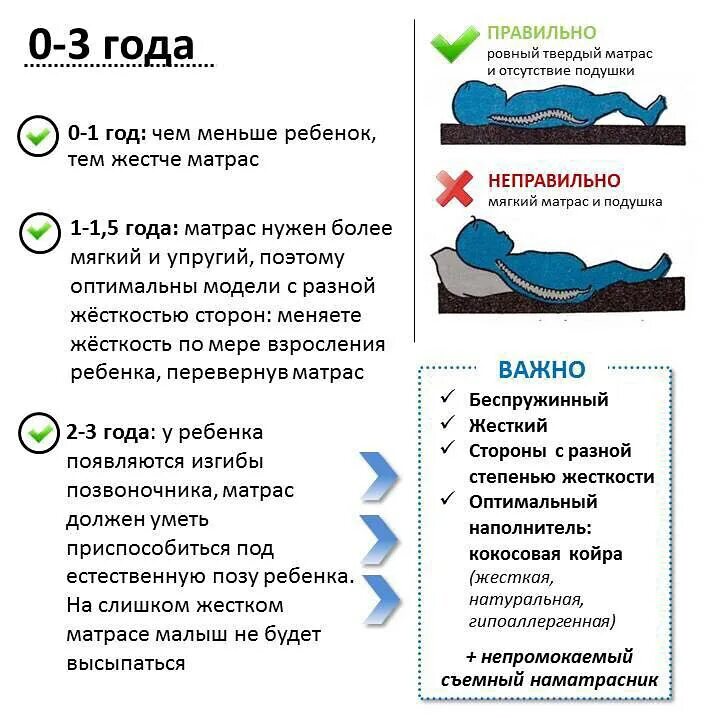 0-3 года

0-1 год: чем меньше ребенок, тем жестче матрас

1-1,5 года: матрас нужен более мягкий и упругий, поэтому оптимальны модели с разной жёсткостью сторон: меняете жёсткость по мере взросления ребенка, перевернув матрас

2-3 года: у ребенка появляются изгибы позвоночника, матрас должен уметь приспособиться под естественную позу ребенка. На слишком жестком матрасе малыш не будет высыпаться

ПРАВИЛЬНО
ровный твердый матрас и отсутствие подушки

НЕПРАВИЛЬНО
мягкий матрас и подушка

ВАЖНО
✓ Беспружинный
✓ Жесткий
✓ Стороны с разной степенью жесткости
✓ Оптимальный наполнитель: кокосовая койра (жесткая, натуральная, гипоаллергенная)

+ непромокаемый съемный наматрасник